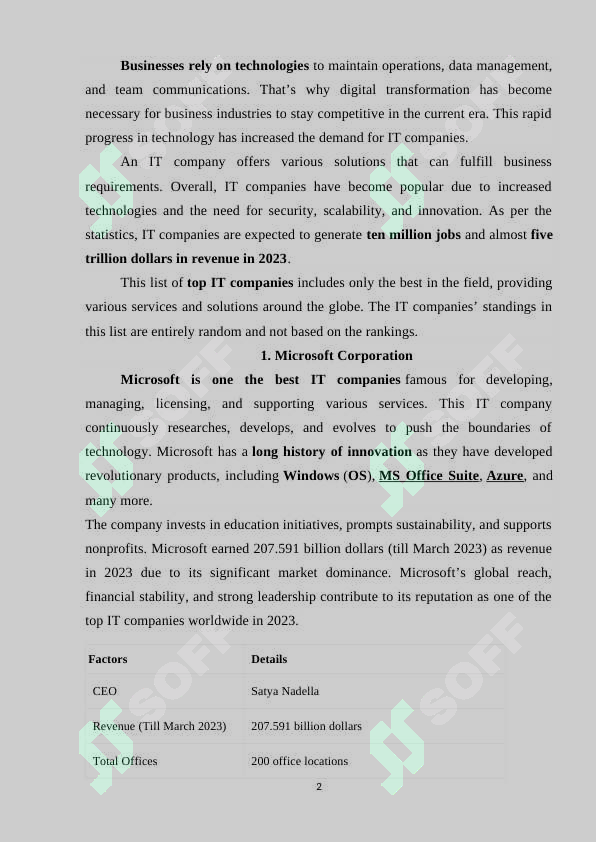 Businesses rely on technologies to maintain operations, data management, and team communications. That's why digital transformation has become necessary for business industries to stay competitive in the current era. This rapid progress in technology has increased the demand for IT companies.

An IT company offers various solutions that can fulfill business requirements. Overall, IT companies have become popular due to increased technologies and the need for security, scalability, and innovation. As per the statistics, IT companies are expected to generate ten million jobs and almost five trillion dollars in revenue in 2023.

This list of top IT companies includes only the best in the field, providing various services and solutions around the globe. The IT companies' standings in this list are entirely random and not based on the rankings.

1. Microsoft Corporation

Microsoft is one the best IT companies famous for developing, managing, licensing, and supporting various services. This IT company continuously researches, develops, and evolves to push the boundaries of technology. Microsoft has a long history of innovation as they have developed revolutionary products, including Windows (OS), MS Office Suite, Azure, and many more.

The company invests in education initiatives, prompts sustainability, and supports nonprofits. Microsoft earned 207.591 billion dollars (till March 2023) as revenue in 2023 due to its significant market dominance. Microsoft's global reach, financial stability, and strong leadership contribute to its reputation as one of the top IT companies worldwide in 2023.

| Factors | Details |
|---|---|
| CEO | Satya Nadella |
| Revenue (Till March 2023) | 207.591 billion dollars |
| Total Offices | 200 office locations |

2

SOFF